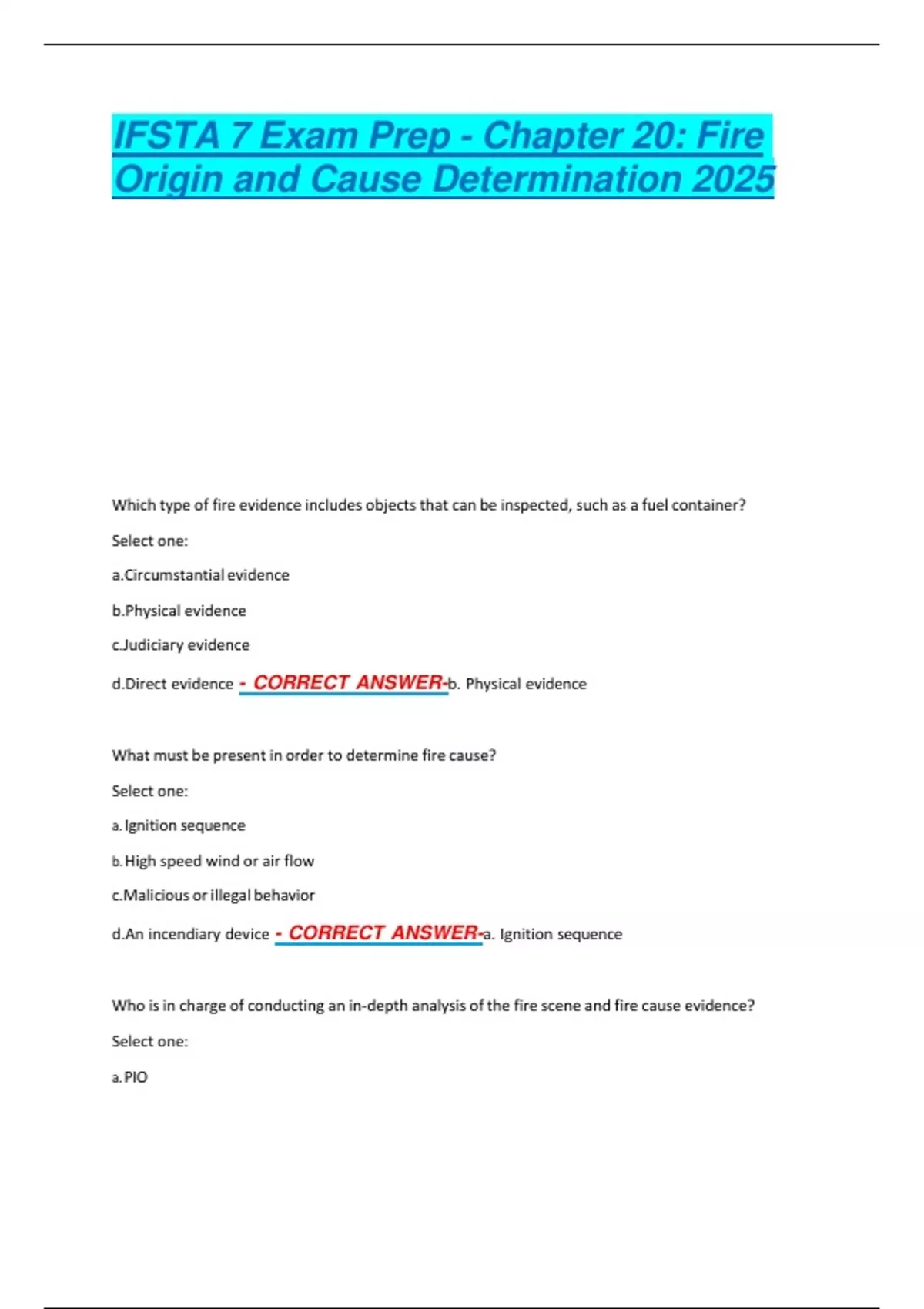 IFSTA 7 Exam Prep - Chapter 20: Fire Origin and Cause Determination 2025

Which type of fire evidence includes objects that can be inspected, such as a fuel container?

Select one:

a.Circumstantial evidence

b.Physical evidence

c.Judiciary evidence

d.Direct evidence - CORRECT ANSWER-b. Physical evidence

What must be present in order to determine fire cause?

Select one:

a. Ignition sequence

b. High speed wind or air flow

c.Malicious or illegal behavior

d.An incendiary device - CORRECT ANSWER-a. Ignition sequence

Who is in charge of conducting an in-depth analysis of the fire scene and fire cause evidence?

Select one:

a. PIO